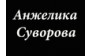 Анжелика Суворова